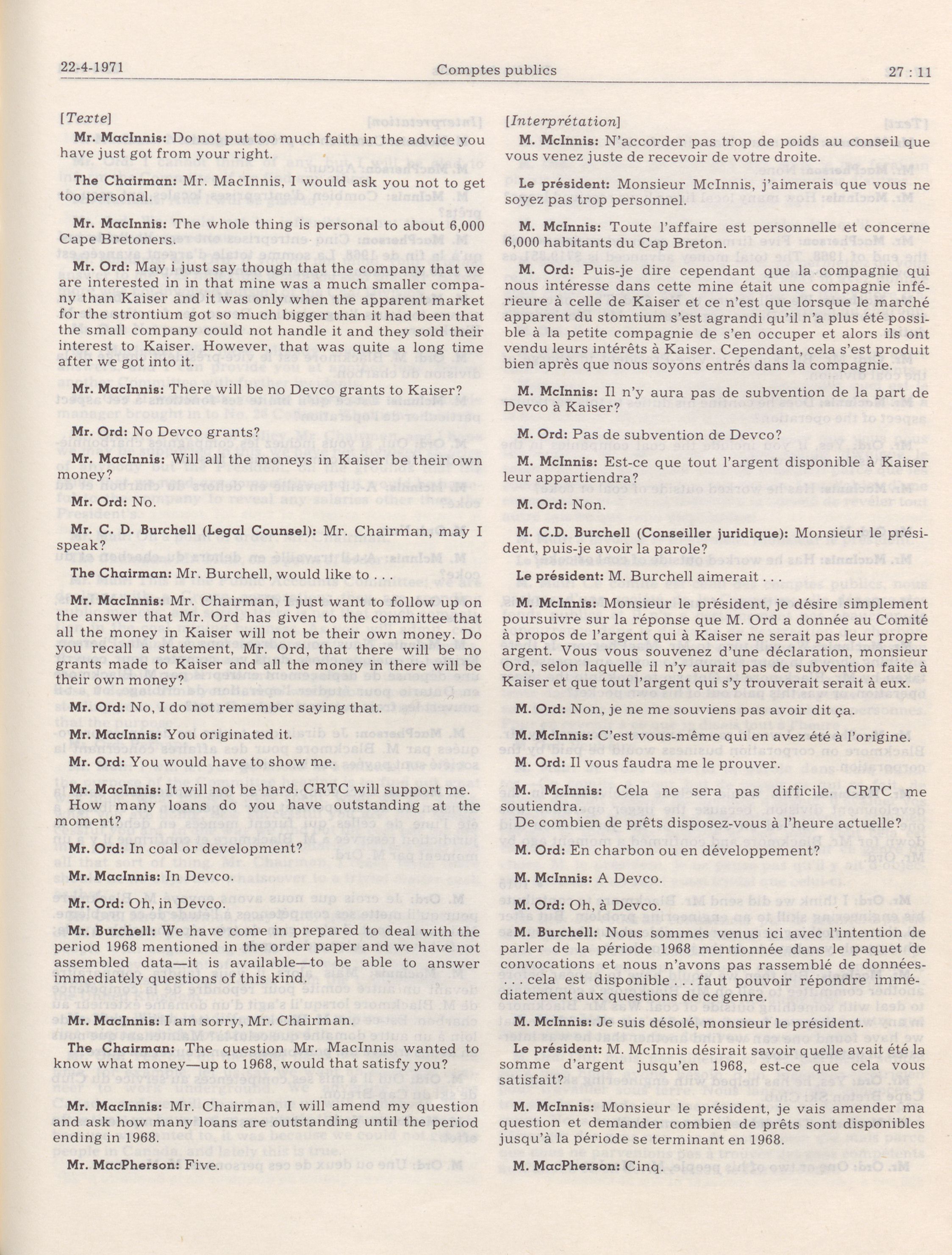 22-4-1971 Comptes publics 27 : 11

[Texte]

Mr. MacInnis: Do not put too much faith in the advice you have just got from your right.

The Chairman: Mr. MacInnis, I would ask you not to get too personal.

Mr. MacInnis: The whole thing is personal to about 6,000 Cape Bretoners.

Mr. Ord: May i just say though that the company that we are interested in in that mine was a much smaller company than Kaiser and it was only when the apparent market for the strontium got so much bigger than it had been that the small company could not handle it and they sold their interest to Kaiser. However, that was quite a long time after we got into it.

Mr. MacInnis: There will be no Devco grants to Kaiser?

Mr. Ord: No Devco grants?

Mr. MacInnis: Will all the moneys in Kaiser be their own money?

Mr. Ord: No.

Mr. C. D. Burchell (Legal Counsel): Mr. Chairman, may I speak?

The Chairman: Mr. Burchell, would like to . . .

Mr. MacInnis: Mr. Chairman, I just want to follow up on the answer that Mr. Ord has given to the committee that all the money in Kaiser will not be their own money. Do you recall a statement, Mr. Ord, that there will be no grants made to Kaiser and all the money in there will be their own money?

Mr. Ord: No, I do not remember saying that.

Mr. MacInnis: You originated it.

Mr. Ord: You would have to show me.

Mr. MacInnis: It will not be hard. CRTC will support me. How many loans do you have outstanding at the moment?

Mr. Ord: In coal or development?

Mr. MacInnis: In Devco.

Mr. Ord: Oh, in Devco.

Mr. Burchell: We have come in prepared to deal with the period 1968 mentioned in the order paper and we have not assembled data—it is available—to be able to answer immediately questions of this kind.

Mr. MacInnis: I am sorry, Mr. Chairman.

The Chairman: The question Mr. MacInnis wanted to know what money—up to 1968, would that satisfy you?

Mr. MacInnis: Mr. Chairman, I will amend my question and ask how many loans are outstanding until the period ending in 1968.

Mr. MacPherson: Five.

[Interprétation]

M. McInnis: N'accorder pas trop de poids au conseil que vous venez juste de recevoir de votre droite.

Le président: Monsieur McInnis, j'aimerais que vous ne soyez pas trop personnel.

M. McInnis: Toute l'affaire est personnelle et concerne 6,000 habitants du Cap Breton.

M. Ord: Puis-je dire cependant que la compagnie qui nous intéresse dans cette mine était une compagnie inférieure à celle de Kaiser et ce n'est que lorsque le marché apparent du stomtium s'est agrandi qu'il n'a plus été possible à la petite compagnie de s'en occuper et alors ils ont vendu leurs intérêts à Kaiser. Cependant, cela s'est produit bien après que nous soyons entrés dans la compagnie.

M. McInnis: Il n'y aura pas de subvention de la part de Devco à Kaiser?

M. Ord: Pas de subvention de Devco?

M. McInnis: Est-ce que tout l'argent disponible à Kaiser leur appartiendra?

M. Ord: Non.

M. C.D. Burchell (Conseiller juridique): Monsieur le président, puis-je avoir la parole?

Le président: M. Burchell aimerait . . .

M. McInnis: Monsieur le président, je désire simplement poursuivre sur la réponse que M. Ord a donnée au Comité à propos de l'argent qui à Kaiser ne serait pas leur propre argent. Vous vous souvenez d'une déclaration, monsieur Ord, selon laquelle il n'y aurait pas de subvention faite à Kaiser et que tout l'argent qui s'y trouverait serait à eux.

M. Ord: Non, je ne me souviens pas avoir dit ça.

M. McInnis: C'est vous-même qui en avez été à l'origine.

M. Ord: Il vous faudra me le prouver.

M. McInnis: Cela ne sera pas difficile. CRTC me soutiendra.
De combien de prêts disposez-vous à l'heure actuelle?

M. Ord: En charbon ou en développement?

M. McInnis: A Devco.

M. Ord: Oh, à Devco.

M. Burchell: Nous sommes venus ici avec l'intention de parler de la période 1968 mentionnée dans le paquet de convocations et nous n'avons pas rassemblé de données- . . . cela est disponible . . . faut pouvoir répondre immédiatement aux questions de ce genre.

M. McInnis: Je suis désolé, monsieur le président.

Le président: M. McInnis désirait savoir quelle avait été la somme d'argent jusqu'en 1968, est-ce que cela vous satisfait?

M. McInnis: Monsieur le président, je vais amender ma question et demander combien de prêts sont disponibles jusqu'à la période se terminant en 1968.

M. MacPherson: Cinq.